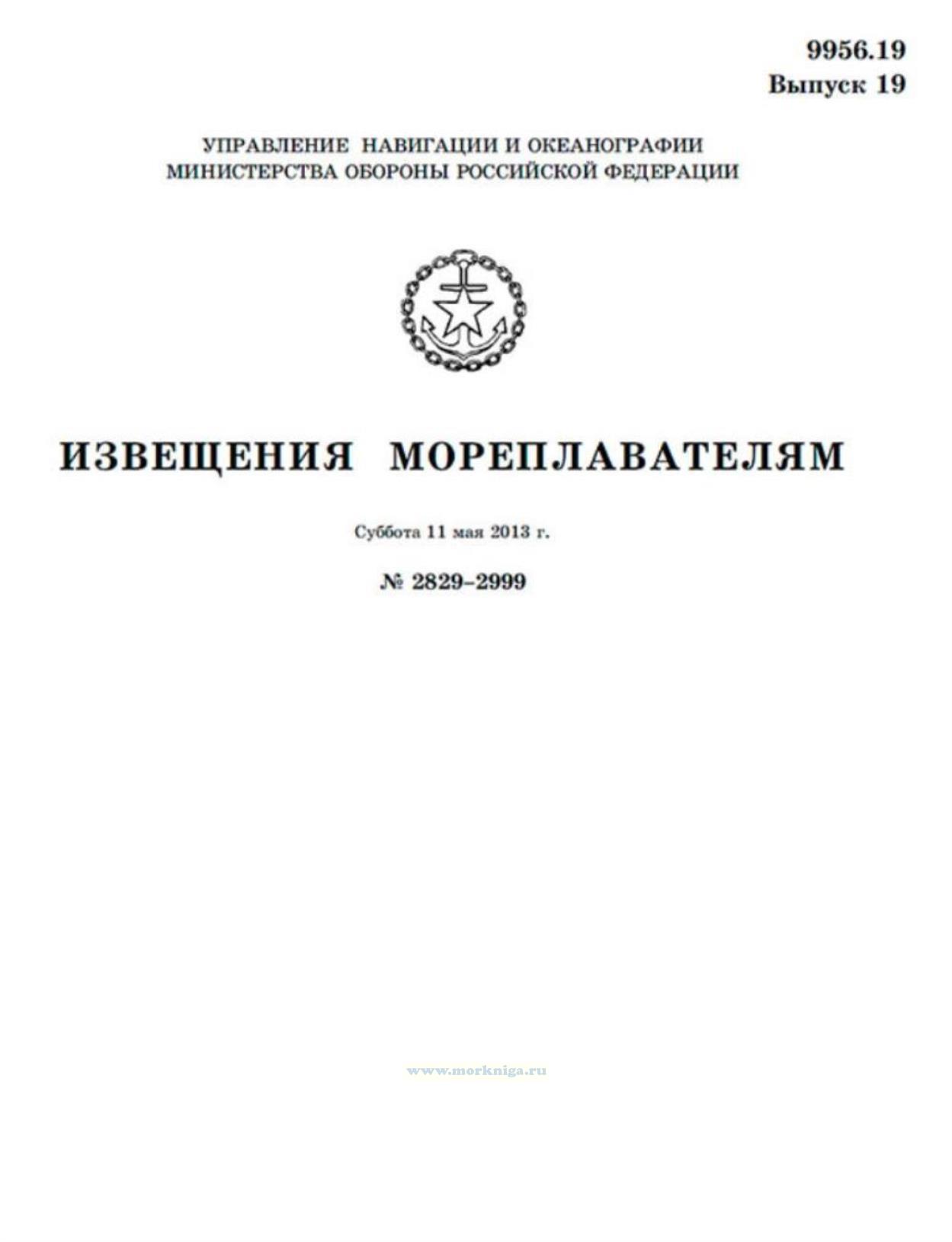 9956.19
Выпуск 19

УПРАВЛЕНИЕ НАВИГАЦИИ И ОКЕАНОГРАФИИ
МИНИСТЕРСТВА ОБОРОНЫ РОССИЙСКОЙ ФЕДЕРАЦИИ

ИЗВЕЩЕНИЯ МОРЕПЛАВАТЕЛЯМ

Суббота 11 мая 2013 г.

№ 2829–2999

www.morkniga.ru